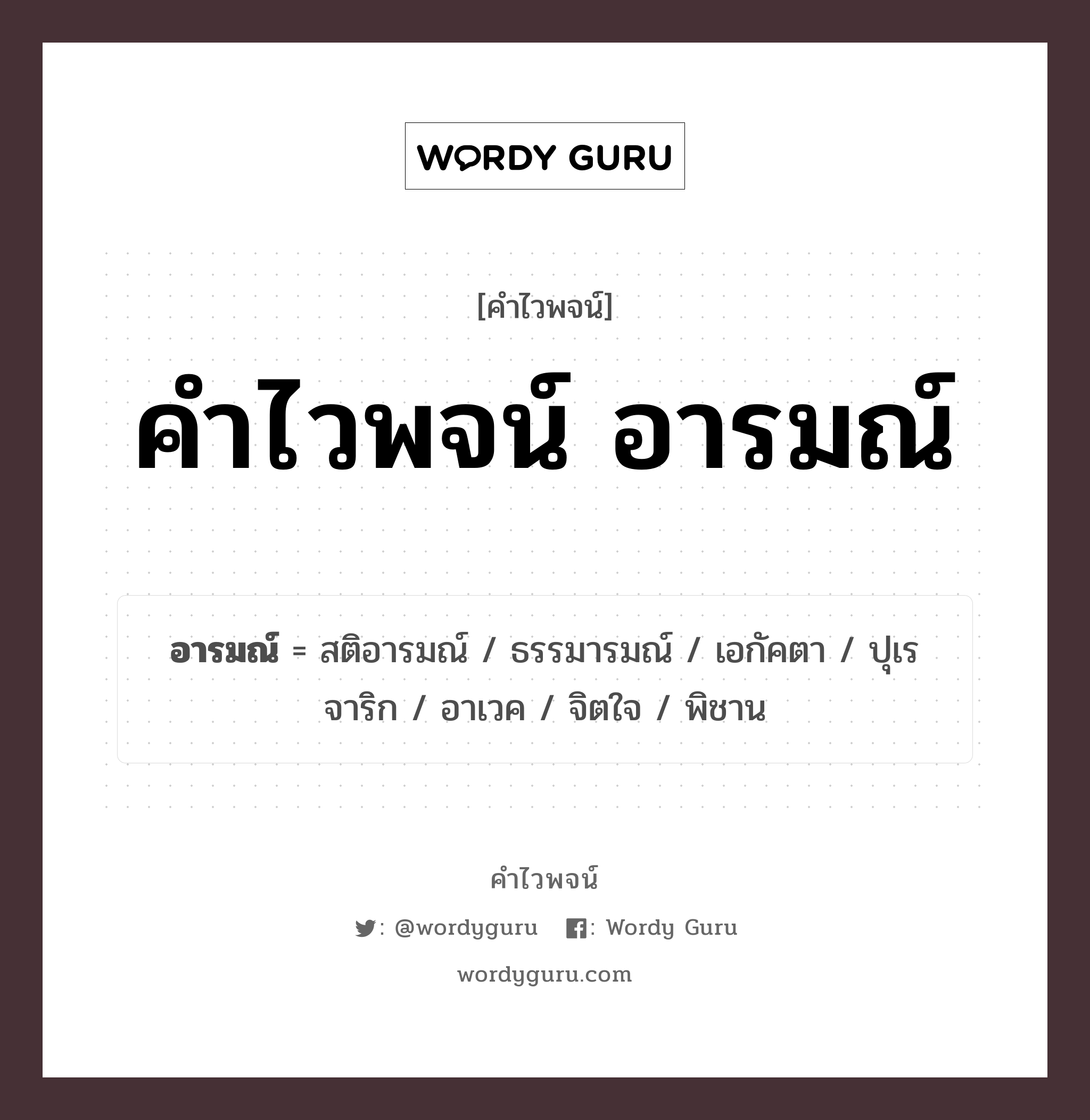 WORDY GURU

[คำไวพจน์]

คำไวพจน์ อารมณ์

อารมณ์ = สติอารมณ์ / ธรรมารมณ์ / เอกัคตา / ปุเรจาริก / อาเวค / จิตใจ / พิชาน

คำไวพจน์

: @wordyguru : Wordy Guru

wordyguru.com